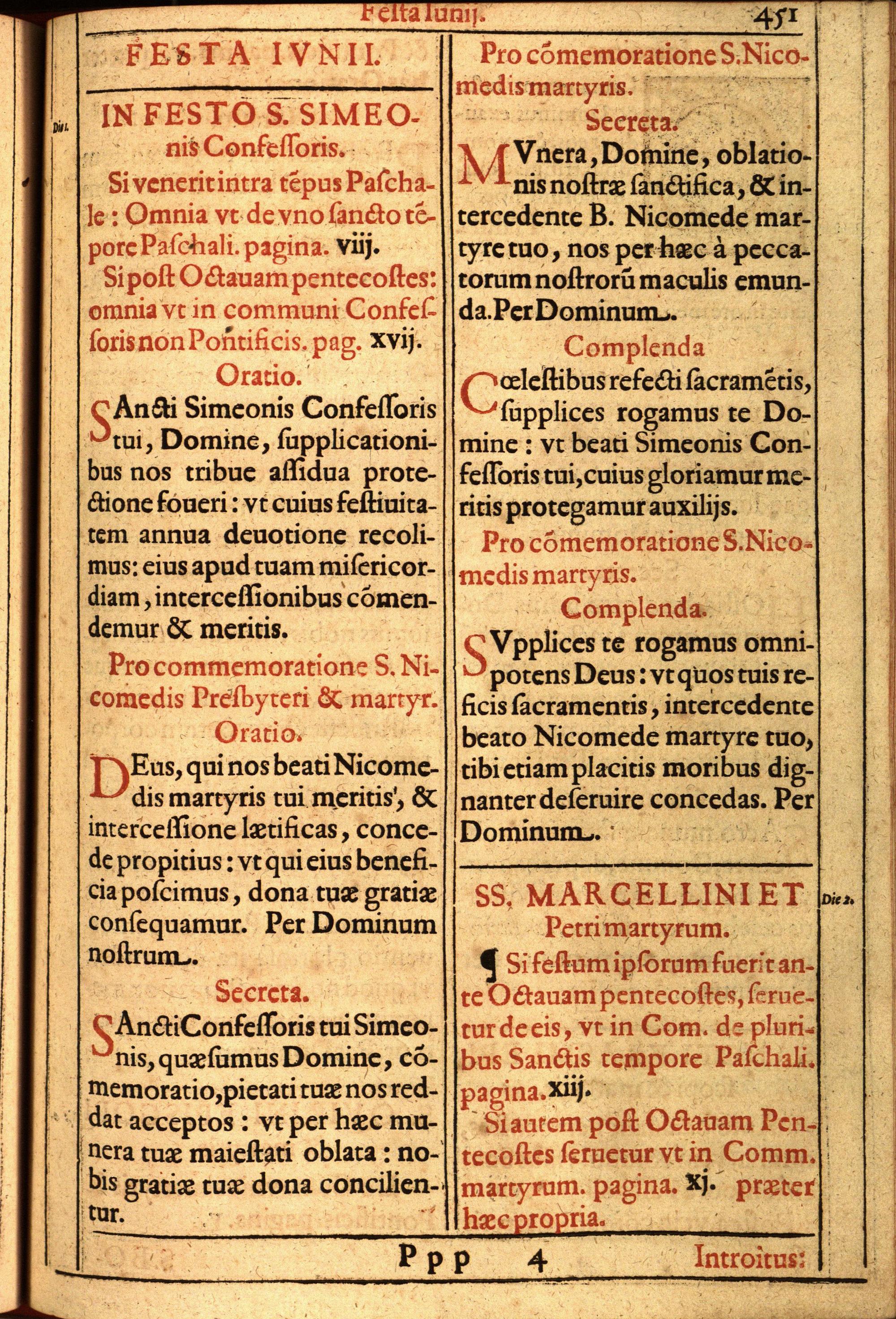 Festa Iunij. 451

FESTA IVNII.

Die 1.

IN FESTO S. SIMEOnis Confessoris.

Si venerit intra tẽpus Paschale: Omnia vt de vno sancto tẽpore Paschali. pagina. viij.

Si post Octauam pentecostes: omnia vt in communi Confessoris non Pontificis. pag. xvij.

Oratio.

SAncti Simeonis Confessoris tui, Domine, supplicationibus nos tribue assidua protectione foueri: vt cuius festiuitatem annua deuotione recolimus: eius apud tuam misericordiam, intercessionibus cõmendemur & meritis.

Pro commemoratione S. Nicomedis Presbyteri & martyr.

Oratio.

DEus, qui nos beati Nicomedis martyris tui meritis, & intercessione lætificas, concede propitius: vt qui eius beneficia poscimus, dona tuæ gratiæ consequamur. Per Dominum nostrum.

Secreta.

SAncti Confessoris tui Simeonis, quæsumus Domine, cõmemoratio, pietati tuæ nos reddat acceptos: vt per hæc munera tuæ maiestati oblata: nobis gratiæ tuæ dona concilientur.

Pro cõmemoratione S. Nicomedis martyris.

Secreta.

MVnera, Domine, oblationis nostræ sanctifica, & intercedente B. Nicomede martyre tuo, nos per hæc à peccatorum nostrorũ maculis emunda. Per Dominum.

Complenda

Cœlestibus refecti sacramẽtis, supplices rogamus te Domine: vt beati Simeonis Confessoris tui, cuius gloriamur meritis protegamur auxilijs.

Pro cõmemoratione S. Nicomedis martyris.

Complenda.

SVpplices te rogamus omnipotens Deus: vt quos tuis reficis sacramentis, intercedente beato Nicomede martyre tuo, tibi etiam placitis moribus dignanter deseruire concedas. Per Dominum.

SS. MARCELLINI ET Petri martyrum.

Die 2.

¶ Si festum ipsorum fuerit ante Octauam pentecostes, seruetur de eis, vt in Com. de pluribus Sanctis tempore Paschali. pagina. xiij.

Si autem post Octauam Pentecostes seruetur vt in Comm. martyrum. pagina. xj. præter hæc propria.

Ppp 4 Introitus: